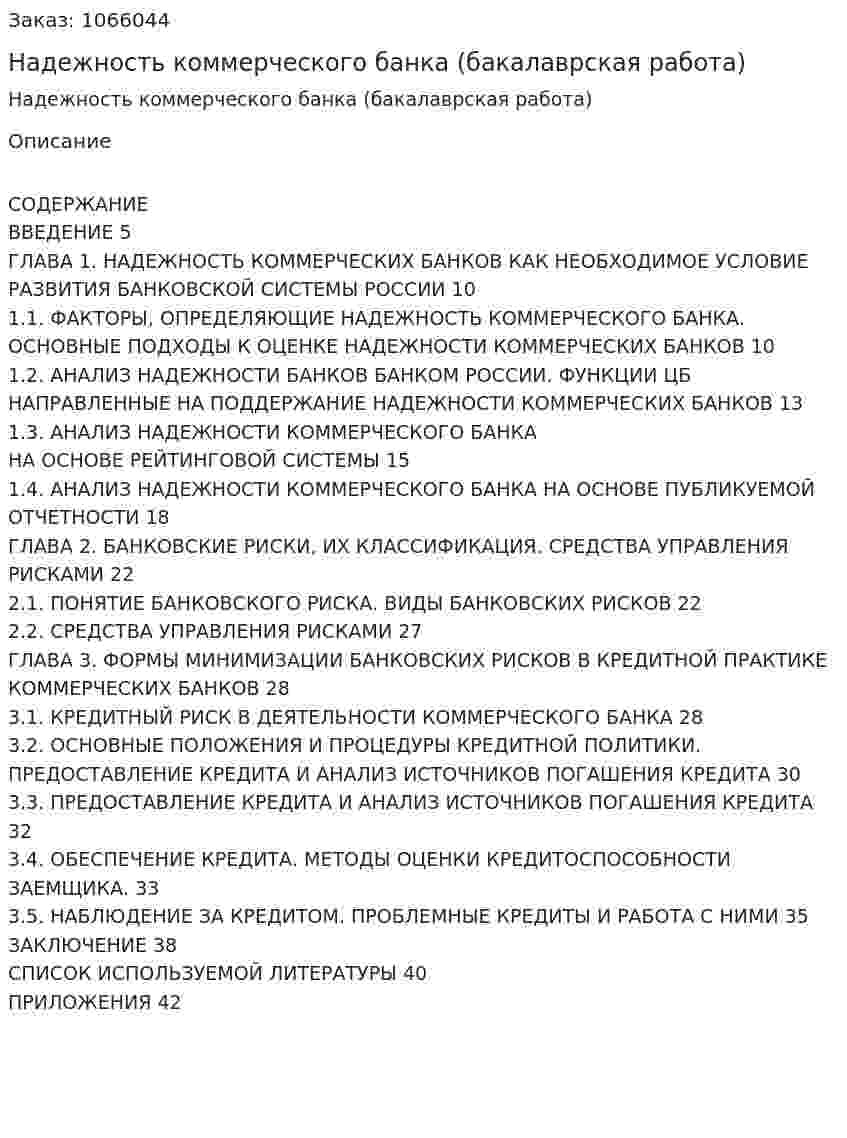 Заказ: 1066044

Надежность коммерческого банка (бакалаврская работа)

Надежность коммерческого банка (бакалаврская работа)

Описание

СОДЕРЖАНИЕ
ВВЕДЕНИЕ 5
ГЛАВА 1. НАДЕЖНОСТЬ КОММЕРЧЕСКИХ БАНКОВ КАК НЕОБХОДИМОЕ УСЛОВИЕ РАЗВИТИЯ БАНКОВСКОЙ СИСТЕМЫ РОССИИ 10
1.1. ФАКТОРЫ, ОПРЕДЕЛЯЮЩИЕ НАДЕЖНОСТЬ КОММЕРЧЕСКОГО БАНКА. ОСНОВНЫЕ ПОДХОДЫ К ОЦЕНКЕ НАДЕЖНОСТИ КОММЕРЧЕСКИХ БАНКОВ 10
1.2. АНАЛИЗ НАДЕЖНОСТИ БАНКОВ БАНКОМ РОССИИ. ФУНКЦИИ ЦБ НАПРАВЛЕННЫЕ НА ПОДДЕРЖАНИЕ НАДЕЖНОСТИ КОММЕРЧЕСКИХ БАНКОВ 13
1.3. АНАЛИЗ НАДЕЖНОСТИ КОММЕРЧЕСКОГО БАНКА
НА ОСНОВЕ РЕЙТИНГОВОЙ СИСТЕМЫ 15
1.4. АНАЛИЗ НАДЕЖНОСТИ КОММЕРЧЕСКОГО БАНКА НА ОСНОВЕ ПУБЛИКУЕМОЙ ОТЧЕТНОСТИ 18
ГЛАВА 2. БАНКОВСКИЕ РИСКИ, ИХ КЛАССИФИКАЦИЯ. СРЕДСТВА УПРАВЛЕНИЯ РИСКАМИ 22
2.1. ПОНЯТИЕ БАНКОВСКОГО РИСКА. ВИДЫ БАНКОВСКИХ РИСКОВ 22
2.2. СРЕДСТВА УПРАВЛЕНИЯ РИСКАМИ 27
ГЛАВА 3. ФОРМЫ МИНИМИЗАЦИИ БАНКОВСКИХ РИСКОВ В КРЕДИТНОЙ ПРАКТИКЕ КОММЕРЧЕСКИХ БАНКОВ 28
3.1. КРЕДИТНЫЙ РИСК В ДЕЯТЕЛЬНОСТИ КОММЕРЧЕСКОГО БАНКА 28
3.2. ОСНОВНЫЕ ПОЛОЖЕНИЯ И ПРОЦЕДУРЫ КРЕДИТНОЙ ПОЛИТИКИ. ПРЕДОСТАВЛЕНИЕ КРЕДИТА И АНАЛИЗ ИСТОЧНИКОВ ПОГАШЕНИЯ КРЕДИТА 30
3.3. ПРЕДОСТАВЛЕНИЕ КРЕДИТА И АНАЛИЗ ИСТОЧНИКОВ ПОГАШЕНИЯ КРЕДИТА 32
3.4. ОБЕСПЕЧЕНИЕ КРЕДИТА. МЕТОДЫ ОЦЕНКИ КРЕДИТОСПОСОБНОСТИ ЗАЕМЩИКА. 33
3.5. НАБЛЮДЕНИЕ ЗА КРЕДИТОМ. ПРОБЛЕМНЫЕ КРЕДИТЫ И РАБОТА С НИМИ 35
ЗАКЛЮЧЕНИЕ 38
СПИСОК ИСПОЛЬЗУЕМОЙ ЛИТЕРАТУРЫ 40
ПРИЛОЖЕНИЯ 42